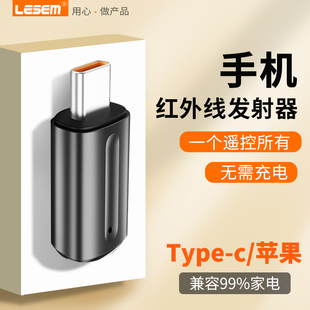 LESEM® 用心 · 做产品

手机
红外线发射器

一个遥控所有

无需充电

Type-c/苹果

兼容99%家电